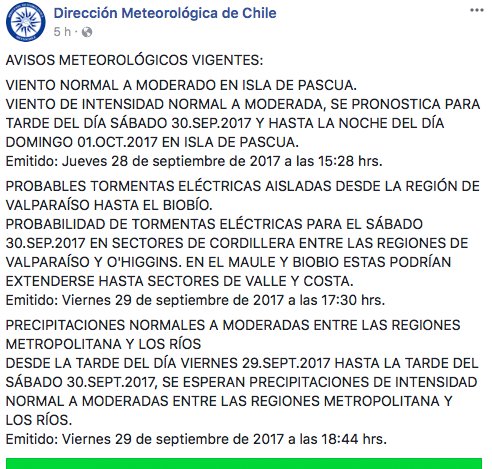 Dirección Meteorológica de Chile
5 h ·

AVISOS METEOROLÓGICOS VIGENTES:

VIENTO NORMAL A MODERADO EN ISLA DE PASCUA.
VIENTO DE INTENSIDAD NORMAL A MODERADA, SE PRONOSTICA PARA TARDE DEL DÍA SÁBADO 30.SEP.2017 Y HASTA LA NOCHE DEL DÍA DOMINGO 01.OCT.2017 EN ISLA DE PASCUA.
Emitido: Jueves 28 de septiembre de 2017 a las 15:28 hrs.

PROBABLES TORMENTAS ELÉCTRICAS AISLADAS DESDE LA REGIÓN DE VALPARAÍSO HASTA EL BIOBÍO.
PROBABILIDAD DE TORMENTAS ELÉCTRICAS PARA EL SÁBADO 30.SEP.2017 EN SECTORES DE CORDILLERA ENTRE LAS REGIONES DE VALPARAÍSO Y O'HIGGINS. EN EL MAULE Y BIOBIO ESTAS PODRÍAN EXTENDERSE HASTA SECTORES DE VALLE Y COSTA.
Emitido: Viernes 29 de septiembre de 2017 a las 17:30 hrs.

PRECIPITACIONES NORMALES A MODERADAS ENTRE LAS REGIONES METROPOLITANA Y LOS RÍOS
DESDE LA TARDE DEL DÍA VIERNES 29.SEPT.2017 HASTA LA TARDE DEL SÁBADO 30.SEPT.2017, SE ESPERAN PRECIPITACIONES DE INTENSIDAD NORMAL A MODERADAS ENTRE LAS REGIONES METROPOLITANA Y LOS RÍOS.
Emitido: Viernes 29 de septiembre de 2017 a las 18:44 hrs.